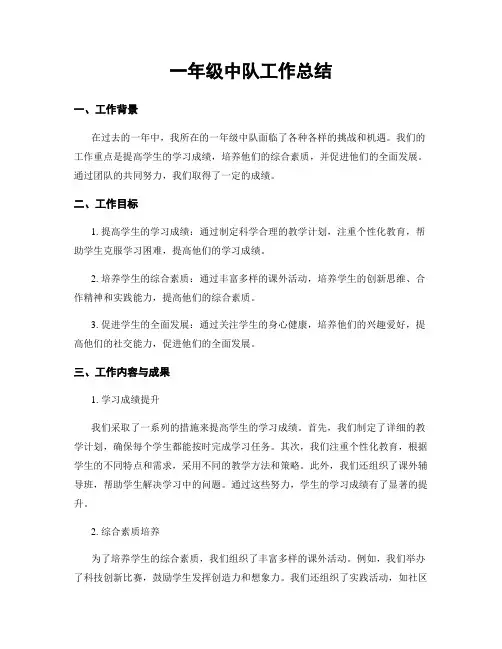 一年级中队工作总结

一、工作背景

在过去的一年中，我所在的一年级中队面临了各种各样的挑战和机遇。我们的工作重点是提高学生的学习成绩，培养他们的综合素质，并促进他们的全面发展。通过团队的共同努力，我们取得了一定的成绩。

二、工作目标

1. 提高学生的学习成绩：通过制定科学合理的教学计划，注重个性化教育，帮助学生克服学习困难，提高他们的学习成绩。

2. 培养学生的综合素质：通过丰富多样的课外活动，培养学生的创新思维、合作精神和实践能力，提高他们的综合素质。

3. 促进学生的全面发展：通过关注学生的身心健康，培养他们的兴趣爱好，提高他们的社交能力，促进他们的全面发展。

三、工作内容与成果

1. 学习成绩提升

我们采取了一系列的措施来提高学生的学习成绩。首先，我们制定了详细的教学计划，确保每个学生都能按时完成学习任务。其次，我们注重个性化教育，根据学生的不同特点和需求，采用不同的教学方法和策略。此外，我们还组织了课外辅导班，帮助学生解决学习中的问题。通过这些努力，学生的学习成绩有了显著的提升。

2. 综合素质培养

为了培养学生的综合素质，我们组织了丰富多样的课外活动。例如，我们举办了科技创新比赛，鼓励学生发挥创造力和想象力。我们还组织了实践活动，如社区